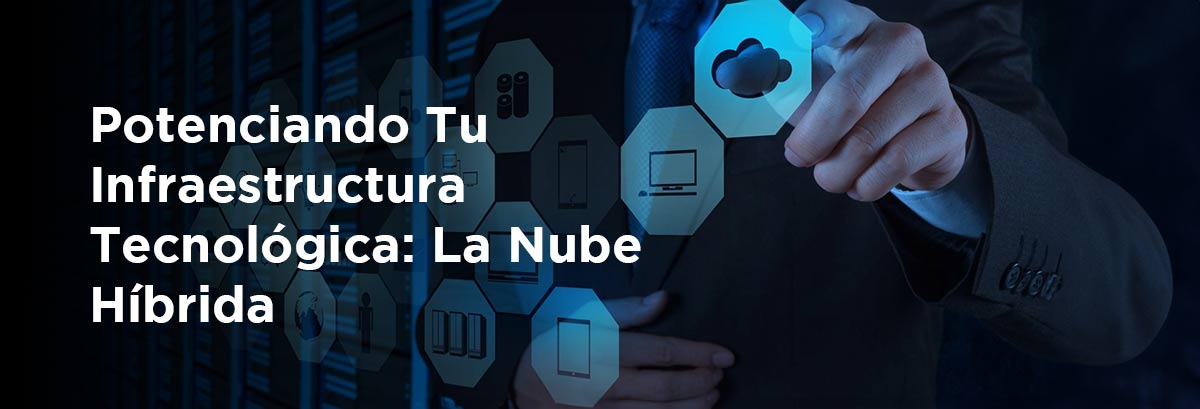 Potenciando Tu Infraestructura Tecnológica: La Nube Híbrida